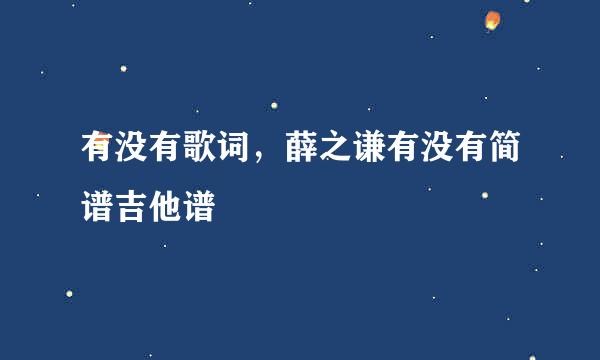 有没有歌词，薛之谦有没有简谱吉他谱